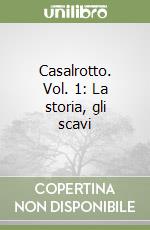 unilibro

Casalrotto. Vol. 1: La storia, gli scavi

COPERTINA NON DISPONIBILE